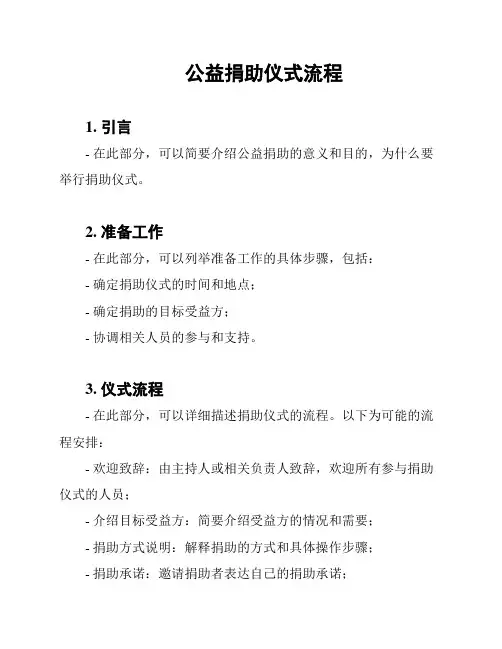 公益捐助仪式流程

1. 引言

- 在此部分，可以简要介绍公益捐助的意义和目的，为什么要举行捐助仪式。

2. 准备工作

- 在此部分，可以列举准备工作的具体步骤，包括：

- 确定捐助仪式的时间和地点；

- 确定捐助的目标受益方；

- 协调相关人员的参与和支持。

3. 仪式流程

- 在此部分，可以详细描述捐助仪式的流程。以下为可能的流程安排：

- 欢迎致辞：由主持人或相关负责人致辞，欢迎所有参与捐助仪式的人员；

- 介绍目标受益方：简要介绍受益方的情况和需要；

- 捐助方式说明：解释捐助的方式和具体操作步骤；

- 捐助承诺：邀请捐助者表达自己的捐助承诺；